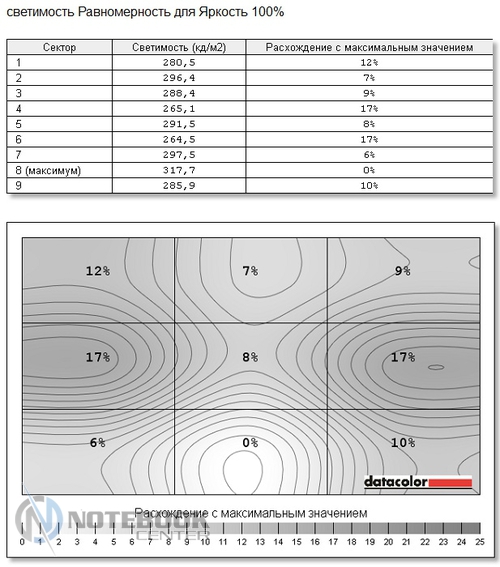 светимость Равномерность для Яркость 100%

| Сектор | Светимость (кд/м2) | Расхождение с максимальным значением |
|---|---|---|
| 1 | 280,5 | 12% |
| 2 | 296,4 | 7% |
| 3 | 288,4 | 9% |
| 4 | 265,1 | 17% |
| 5 | 291,5 | 8% |
| 6 | 264,5 | 17% |
| 7 | 297,5 | 6% |
| 8 (максимум) | 317,7 | 0% |
| 9 | 285,9 | 10% |

12%
7%
9%
17%
8%
17%
6%
0%
10%

datacolor

Расхождение с максимальным значением

0 1 2 3 4 5 6 7 8 9 10 11 12 13 14 15 16 17 18 19 20 21 22 23 24 25

NOTEBOOK CENTER